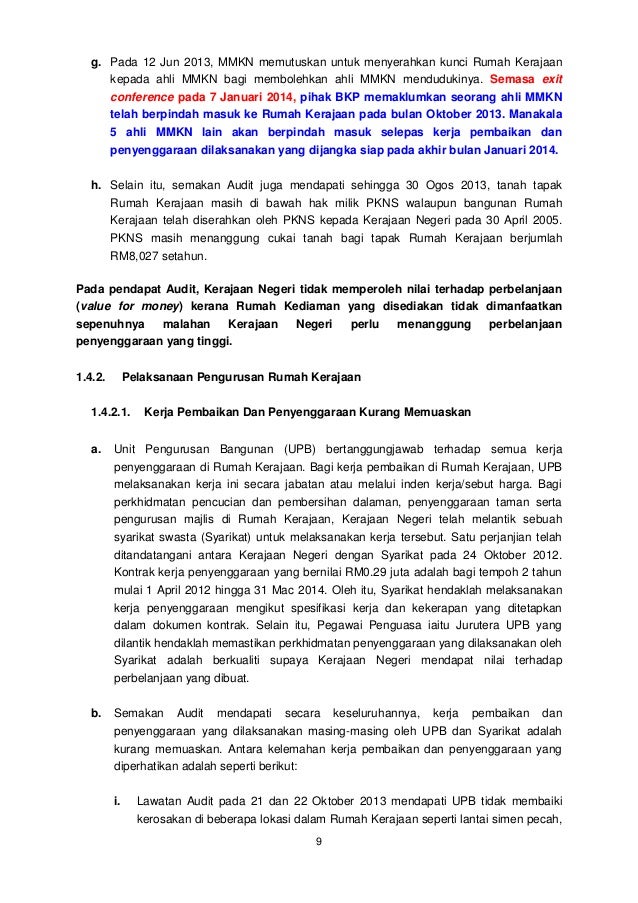 g. Pada 12 Jun 2013, MMKN memutuskan untuk menyerahkan kunci Rumah Kerajaan kepada ahli MMKN bagi membolehkan ahli MMKN mendudukinya. Semasa exit conference pada 7 Januari 2014, pihak BKP memaklumkan seorang ahli MMKN telah berpindah masuk ke Rumah Kerajaan pada bulan Oktober 2013. Manakala 5 ahli MMKN lain akan berpindah masuk selepas kerja pembaikan dan penyenggaraan dilaksanakan yang dijangka siap pada akhir bulan Januari 2014.

h. Selain itu, semakan Audit juga mendapati sehingga 30 Ogos 2013, tanah tapak Rumah Kerajaan masih di bawah hak milik PKNS walaupun bangunan Rumah Kerajaan telah diserahkan oleh PKNS kepada Kerajaan Negeri pada 30 April 2005. PKNS masih menanggung cukai tanah bagi tapak Rumah Kerajaan berjumlah RM8,027 setahun.

Pada pendapat Audit, Kerajaan Negeri tidak memperoleh nilai terhadap perbelanjaan (value for money) kerana Rumah Kediaman yang disediakan tidak dimanfaatkan sepenuhnya malahan Kerajaan Negeri perlu menanggung perbelanjaan penyenggaraan yang tinggi.

1.4.2. Pelaksanaan Pengurusan Rumah Kerajaan

1.4.2.1. Kerja Pembaikan Dan Penyenggaraan Kurang Memuaskan

a. Unit Pengurusan Bangunan (UPB) bertanggungjawab terhadap semua kerja penyenggaraan di Rumah Kerajaan. Bagi kerja pembaikan di Rumah Kerajaan, UPB melaksanakan kerja ini secara jabatan atau melalui inden kerja/sebut harga. Bagi perkhidmatan pencucian dan pembersihan dalaman, penyenggaraan taman serta pengurusan majlis di Rumah Kerajaan, Kerajaan Negeri telah melantik sebuah syarikat swasta (Syarikat) untuk melaksanakan kerja tersebut. Satu perjanjian telah ditandatangani antara Kerajaan Negeri dengan Syarikat pada 24 Oktober 2012. Kontrak kerja penyenggaraan yang bernilai RM0.29 juta adalah bagi tempoh 2 tahun mulai 1 April 2012 hingga 31 Mac 2014. Oleh itu, Syarikat hendaklah melaksanakan kerja penyenggaraan mengikut spesifikasi kerja dan kekerapan yang ditetapkan dalam dokumen kontrak. Selain itu, Pegawai Penguasa iaitu Jurutera UPB yang dilantik hendaklah memastikan perkhidmatan penyenggaraan yang dilaksanakan oleh Syarikat adalah berkualiti supaya Kerajaan Negeri mendapat nilai terhadap perbelanjaan yang dibuat.

b. Semakan Audit mendapati secara keseluruhannya, kerja pembaikan dan penyenggaraan yang dilaksanakan masing-masing oleh UPB dan Syarikat adalah kurang memuaskan. Antara kelemahan kerja pembaikan dan penyenggaraan yang diperhatikan adalah seperti berikut:

i. Lawatan Audit pada 21 dan 22 Oktober 2013 mendapati UPB tidak membaiki kerosakan di beberapa lokasi dalam Rumah Kerajaan seperti lantai simen pecah,

9